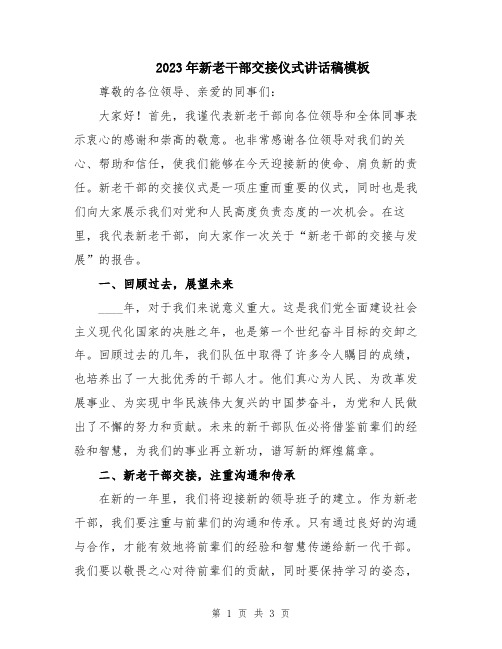 2023年新老干部交接仪式讲话稿模板

尊敬的各位领导、亲爱的同事们：

大家好！首先，我谨代表新老干部向各位领导和全体同事表示衷心的感谢和崇高的敬意。也非常感谢各位领导对我们的关心、帮助和信任，使我们能够在今天迎接新的使命、肩负新的责任。新老干部的交接仪式是一项庄重而重要的仪式，同时也是我们向大家展示我们对党和人民高度负责态度的一次机会。在这里，我代表新老干部，向大家作一次关于“新老干部的交接与发展”的报告。

一、回顾过去，展望未来

____年，对于我们来说意义重大。这是我们党全面建设社会主义现代化国家的决胜之年，也是第一个世纪奋斗目标的交卸之年。回顾过去的几年，我们队伍中取得了许多令人瞩目的成绩，也培养出了一大批优秀的干部人才。他们真心为人民、为改革发展事业、为实现中华民族伟大复兴的中国梦奋斗，为党和人民做出了不懈的努力和贡献。未来的新干部队伍必将借鉴前辈们的经验和智慧，为我们的事业再立新功，谱写新的辉煌篇章。

二、新老干部交接，注重沟通和传承

在新的一年里，我们将迎接新的领导班子的建立。作为新老干部，我们要注重与前辈们的沟通和传承。只有通过良好的沟通与合作，才能有效地将前辈们的经验和智慧传递给新一代干部。我们要以敬畏之心对待前辈们的贡献，同时要保持学习的姿态，

第 1 页 共 3 页